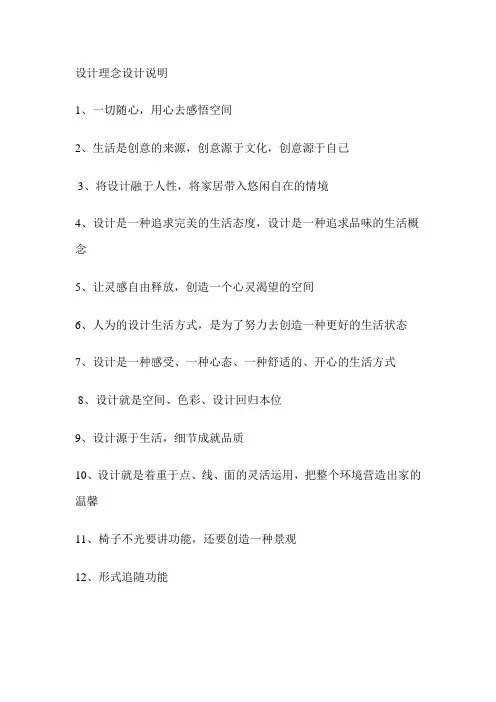 设计理念设计说明

1、一切随心，用心去感悟空间

2、生活是创意的来源，创意源于文化，创意源于自己

3、将设计融于人性，将家居带入悠闲自在的情境

4、设计是一种追求完美的生活态度，设计是一种追求品味的生活概念

5、让灵感自由释放，创造一个心灵渴望的空间

6、人为的设计生活方式，是为了努力去创造一种更好的生活状态

7、设计是一种感受、一种心态、一种舒适的、开心的生活方式

8、设计就是空间、色彩、设计回归本位

9、设计源于生活，细节成就品质

10、设计就是着重于点、线、面的灵活运用，把整个环境营造出家的温馨

11、椅子不光要讲功能，还要创造一种景观

12、形式追随功能